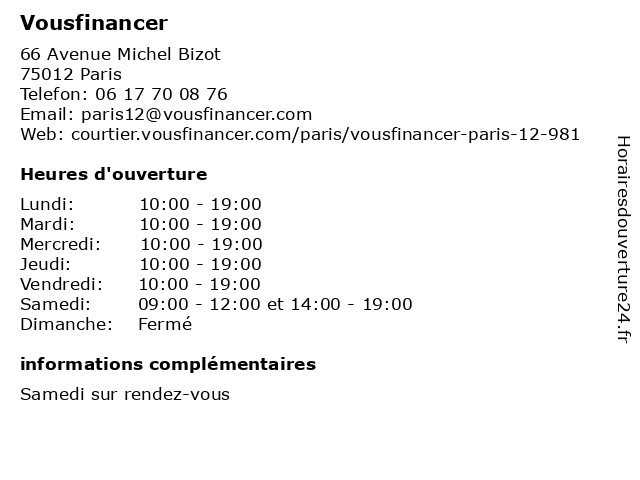 Vousfinancer

66 Avenue Michel Bizot
75012 Paris
Telefon: 06 17 70 08 76
Email: paris12@vousfinancer.com
Web: courtier.vousfinancer.com/paris/vousfinancer-paris-12-981

Heures d'ouverture

| | |
|---|---|
| Lundi: | 10:00 - 19:00 |
| Mardi: | 10:00 - 19:00 |
| Mercredi: | 10:00 - 19:00 |
| Jeudi: | 10:00 - 19:00 |
| Vendredi: | 10:00 - 19:00 |
| Samedi: | 09:00 - 12:00 et 14:00 - 19:00 |
| Dimanche: | Fermé |

informations complémentaires

Samedi sur rendez-vous

Horairesdouverture24.fr